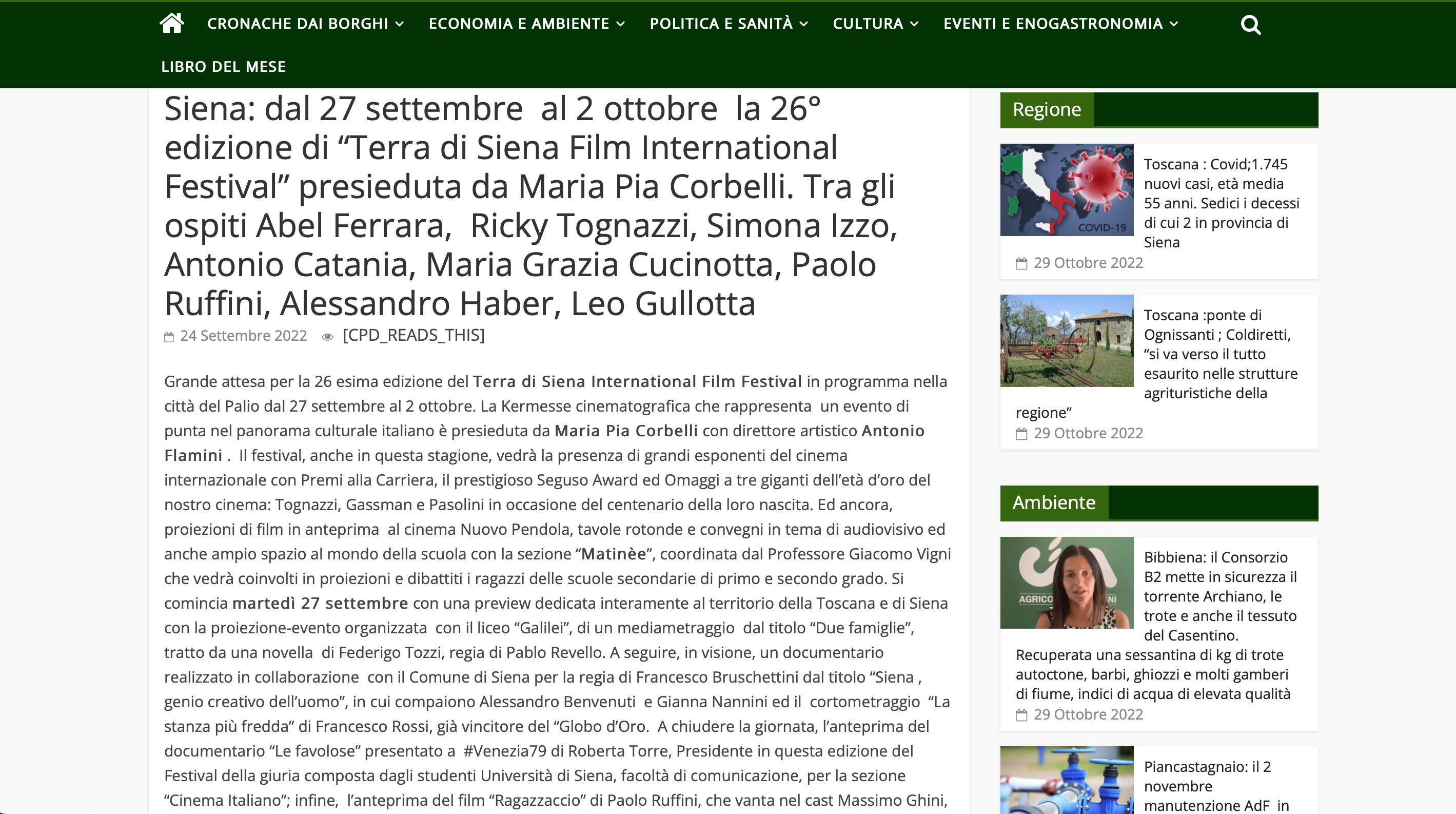 CRONACHE DAI BORGHI ECONOMIA E AMBIENTE POLITICA E SANITÀ CULTURA EVENTI E ENOGASTRONOMIA

LIBRO DEL MESE

Siena: dal 27 settembre al 2 ottobre la 26° edizione di “Terra di Siena Film International Festival” presieduta da Maria Pia Corbelli. Tra gli ospiti Abel Ferrara, Ricky Tognazzi, Simona Izzo, Antonio Catania, Maria Grazia Cucinotta, Paolo Ruffini, Alessandro Haber, Leo Gullotta

24 Settembre 2022 [CPD_READS_THIS]

Grande attesa per la 26 esima edizione del Terra di Siena International Film Festival in programma nella città del Palio dal 27 settembre al 2 ottobre. La Kermesse cinematografica che rappresenta un evento di punta nel panorama culturale italiano è presieduta da Maria Pia Corbelli con direttore artistico Antonio Flamini . Il festival, anche in questa stagione, vedrà la presenza di grandi esponenti del cinema internazionale con Premi alla Carriera, il prestigioso Seguso Award ed Omaggi a tre giganti dell’età d’oro del nostro cinema: Tognazzi, Gassman e Pasolini in occasione del centenario della loro nascita. Ed ancora, proiezioni di film in anteprima al cinema Nuovo Pendola, tavole rotonde e convegni in tema di audiovisivo ed anche ampio spazio al mondo della scuola con la sezione “Matinèe”, coordinata dal Professore Giacomo Vigni che vedrà coinvolti in proiezioni e dibattiti i ragazzi delle scuole secondarie di primo e secondo grado. Si comincia martedì 27 settembre con una preview dedicata interamente al territorio della Toscana e di Siena con la proiezione-evento organizzata con il liceo “Galilei”, di un mediametraggio dal titolo “Due famiglie”, tratto da una novella di Federigo Tozzi, regia di Pablo Revello. A seguire, in visione, un documentario realizzato in collaborazione con il Comune di Siena per la regia di Francesco Bruschettini dal titolo “Siena , genio creativo dell’uomo”, in cui compaiono Alessandro Benvenuti e Gianna Nannini ed il cortometraggio “La stanza più fredda” di Francesco Rossi, già vincitore del “Globo d’Oro. A chiudere la giornata, l’anteprima del documentario “Le favolose” presentato a #Venezia79 di Roberta Torre, Presidente in questa edizione del Festival della giuria composta dagli studenti Università di Siena, facoltà di comunicazione, per la sezione “Cinema Italiano”; infine, l’anteprima del film “Ragazzaccio” di Paolo Ruffini, che vanta nel cast Massimo Ghini,

Regione

COVID-19

Toscana : Covid;1.745 nuovi casi, età media 55 anni. Sedici i decessi di cui 2 in provincia di Siena
29 Ottobre 2022

Toscana :ponte di Ognissanti ; Coldiretti, “si va verso il tutto esaurito nelle strutture agrituristiche della regione”
29 Ottobre 2022

Ambiente

AGRICO NI

Bibbiena: il Consorzio B2 mette in sicurezza il torrente Archiano, le trote e anche il tessuto del Casentino. Recuperata una sessantina di kg di trote autoctone, barbi, ghiozzi e molti gamberi di fiume, indici di acqua di elevata qualità
29 Ottobre 2022

Piancastagnaio: il 2 novembre manutenzione AdF in